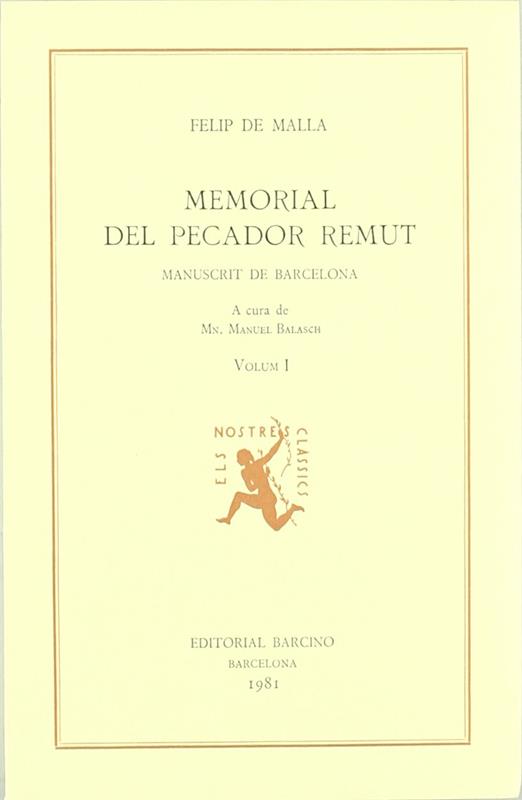 FELIP DE MALLA

MEMORIAL
DEL PECADOR REMUT

MANUSCRIT DE BARCELONA

A cura de
Mn. Manuel Balasch

Volum I

ELS NOSTRES CLÀSSICS

EDITORIAL BARCINO
BARCELONA
1981